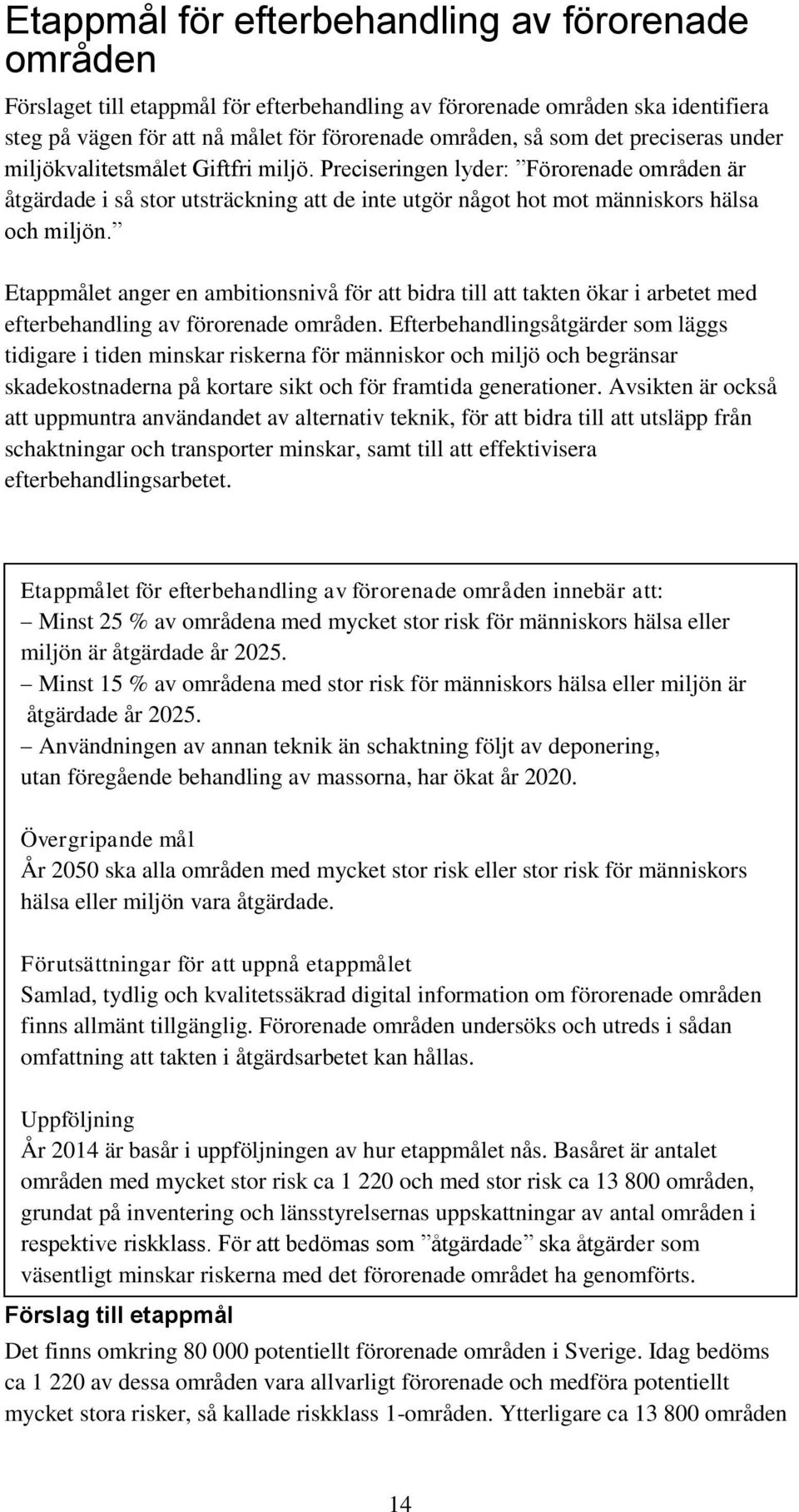 Etappmål för efterbehandling av förorenade områden

Förslaget till etappmål för efterbehandling av förorenade områden ska identifiera steg på vägen för att nå målet för förorenade områden, så som det preciseras under miljökvalitetsmålet Giftfri miljö. Preciseringen lyder: ”Förorenade områden är åtgärdade i så stor utsträckning att de inte utgör något hot mot människors hälsa och miljön.”

Etappmålet anger en ambitionsnivå för att bidra till att takten ökar i arbetet med efterbehandling av förorenade områden. Efterbehandlingsåtgärder som läggs tidigare i tiden minskar riskerna för människor och miljö och begränsar skadekostnaderna på kortare sikt och för framtida generationer. Avsikten är också att uppmuntra användandet av alternativ teknik, för att bidra till att utsläpp från schaktningar och transporter minskar, samt till att effektivisera efterbehandlingsarbetet.

Etappmålet för efterbehandling av förorenade områden innebär att:
– Minst 25 % av områdena med mycket stor risk för människors hälsa eller miljön är åtgärdade år 2025.
– Minst 15 % av områdena med stor risk för människors hälsa eller miljön är åtgärdade år 2025.
– Användningen av annan teknik än schaktning följt av deponering, utan föregående behandling av massorna, har ökat år 2020.

Övergripande mål
År 2050 ska alla områden med mycket stor risk eller stor risk för människors hälsa eller miljön vara åtgärdade.

Förutsättningar för att uppnå etappmålet
Samlad, tydlig och kvalitetssäkrad digital information om förorenade områden finns allmänt tillgänglig. Förorenade områden undersöks och utreds i sådan omfattning att takten i åtgärdsarbetet kan hållas.

Uppföljning
År 2014 är basår i uppföljningen av hur etappmålet nås. Basåret är antalet områden med mycket stor risk ca 1 220 och med stor risk ca 13 800 områden, grundat på inventering och länsstyrelsernas uppskattningar av antal områden i respektive riskklass. För att bedömas som ”åtgärdade” ska åtgärder som väsentligt minskar riskerna med det förorenade området ha genomförts.

Förslag till etappmål
Det finns omkring 80 000 potentiellt förorenade områden i Sverige. Idag bedöms ca 1 220 av dessa områden vara allvarligt förorenade och medföra potentiellt mycket stora risker, så kallade riskklass 1-områden. Ytterligare ca 13 800 områden

14